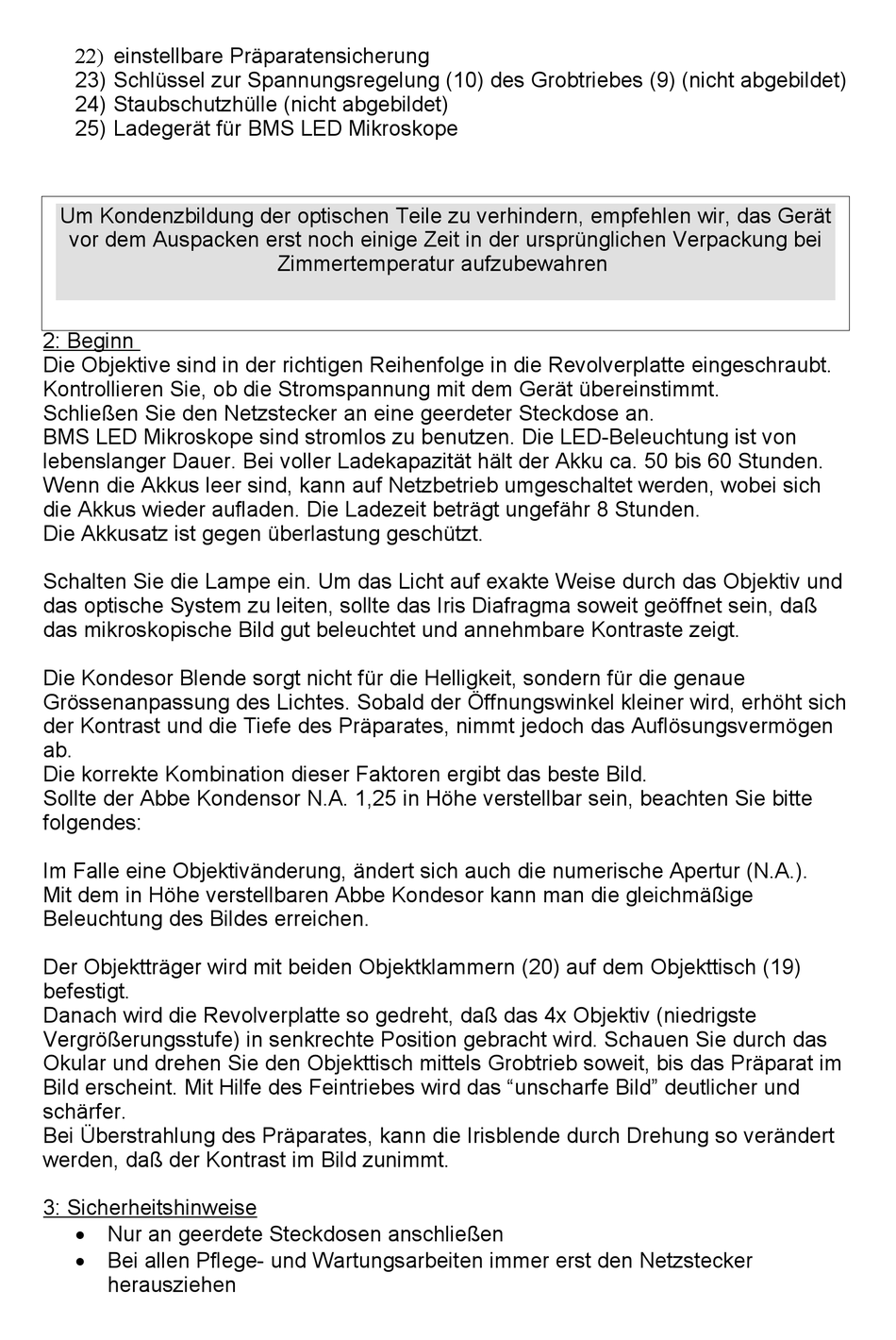 22) einstellbare Präparatensicherung
23) Schlüssel zur Spannungsregelung (10) des Grobtriebes (9) (nicht abgebildet)
24) Staubschutzhülle (nicht abgebildet)
25) Ladegerät für BMS LED Mikroskope

Um Kondenzbildung der optischen Teile zu verhindern, empfehlen wir, das Gerät vor dem Auspacken erst noch einige Zeit in der ursprünglichen Verpackung bei Zimmertemperatur aufzubewahren

2: Beginn
Die Objektive sind in der richtigen Reihenfolge in die Revolverplatte eingeschraubt.
Kontrollieren Sie, ob die Stromspannung mit dem Gerät übereinstimmt.
Schließen Sie den Netzstecker an eine geerdeter Steckdose an.
BMS LED Mikroskope sind stromlos zu benutzen. Die LED-Beleuchtung ist von lebenslanger Dauer. Bei voller Ladekapazität hält der Akku ca. 50 bis 60 Stunden. Wenn die Akkus leer sind, kann auf Netzbetrieb umgeschaltet werden, wobei sich die Akkus wieder aufladen. Die Ladezeit beträgt ungefähr 8 Stunden.
Die Akkusatz ist gegen überlastung geschützt.

Schalten Sie die Lampe ein. Um das Licht auf exakte Weise durch das Objektiv und das optische System zu leiten, sollte das Iris Diafragma soweit geöffnet sein, daß das mikroskopische Bild gut beleuchtet und annehmbare Kontraste zeigt.

Die Kondesor Blende sorgt nicht für die Helligkeit, sondern für die genaue Grössenanpassung des Lichtes. Sobald der Öffnungswinkel kleiner wird, erhöht sich der Kontrast und die Tiefe des Präparates, nimmt jedoch das Auflösungsvermögen ab.
Die korrekte Kombination dieser Faktoren ergibt das beste Bild.
Sollte der Abbe Kondensor N.A. 1,25 in Höhe verstellbar sein, beachten Sie bitte folgendes:

Im Falle eine Objektivänderung, ändert sich auch die numerische Apertur (N.A.).
Mit dem in Höhe verstellbaren Abbe Kondesor kann man die gleichmäßige Beleuchtung des Bildes erreichen.

Der Objektträger wird mit beiden Objektklammern (20) auf dem Objekttisch (19) befestigt.
Danach wird die Revolverplatte so gedreht, daß das 4x Objektiv (niedrigste Vergrößerungsstufe) in senkrechte Position gebracht wird. Schauen Sie durch das Okular und drehen Sie den Objekttisch mittels Grobtrieb soweit, bis das Präparat im Bild erscheint. Mit Hilfe des Feintriebes wird das “unscharfe Bild” deutlicher und schärfer.
Bei Überstrahlung des Präparates, kann die Irisblende durch Drehung so verändert werden, daß der Kontrast im Bild zunimmt.

3: Sicherheitshinweise
• Nur an geerdete Steckdosen anschließen
• Bei allen Pflege- und Wartungsarbeiten immer erst den Netzstecker herausziehen